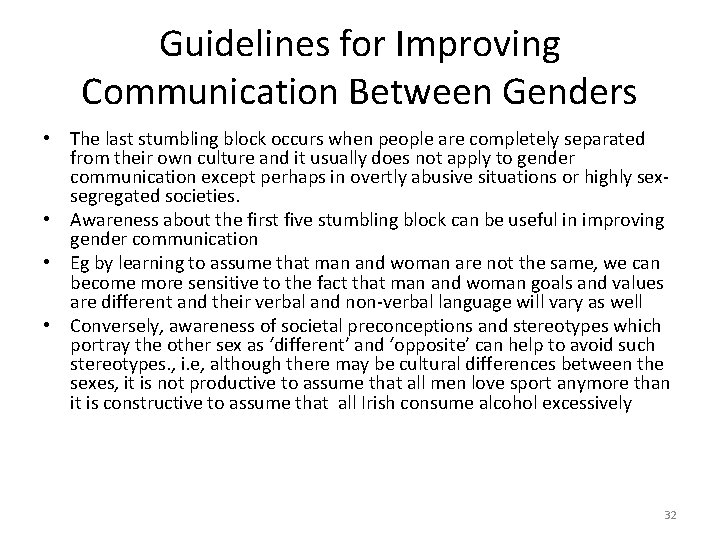 Guidelines for Improving Communication Between Genders

• The last stumbling block occurs when people are completely separated from their own culture and it usually does not apply to gender communication except perhaps in overtly abusive situations or highly sex-segregated societies.
• Awareness about the first five stumbling block can be useful in improving gender communication
• Eg by learning to assume that man and woman are not the same, we can become more sensitive to the fact that man and woman goals and values are different and their verbal and non-verbal language will vary as well
• Conversely, awareness of societal preconceptions and stereotypes which portray the other sex as 'different' and 'opposite' can help to avoid such stereotypes., i.e, although there may be cultural differences between the sexes, it is not productive to assume that all men love sport anymore than it is constructive to assume that all Irish consume alcohol excessively

32